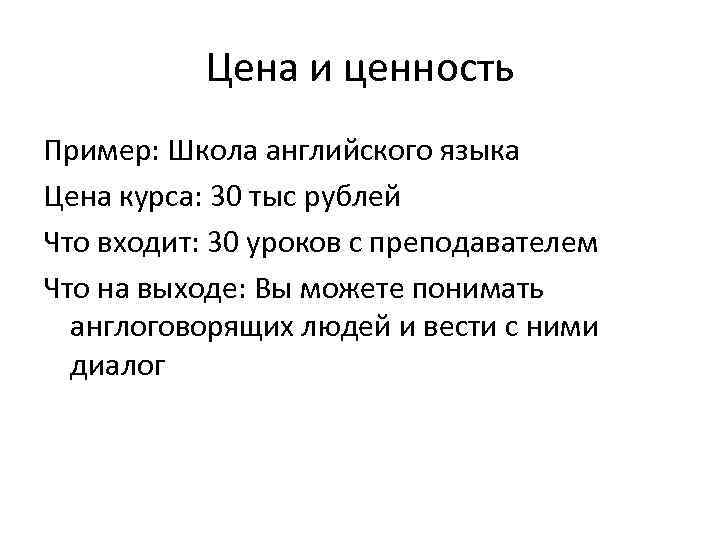 Цена и ценность

Пример: Школа английского языка

Цена курса: 30 тыс рублей

Что входит: 30 уроков с преподавателем

Что на выходе: Вы можете понимать англоговорящих людей и вести с ними диалог